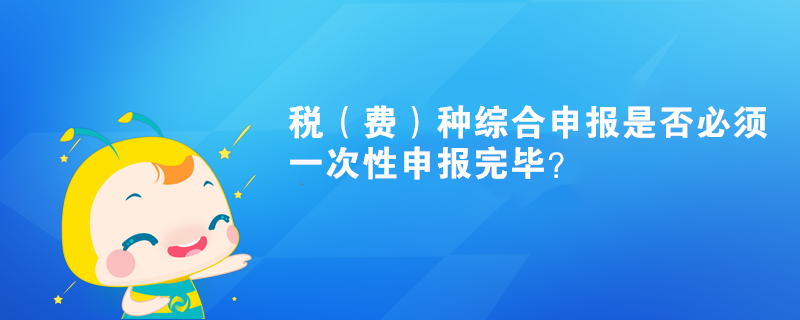 税（费）种综合申报是否必须一次性申报完毕？